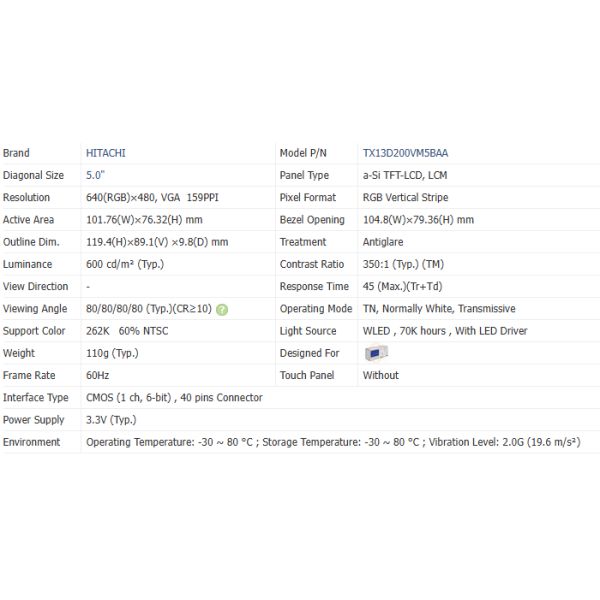 | Brand | HITACHI | Model P/N | TX13D200VM5BAA |
|---|---|---|---|
| Diagonal Size | 5.0" | Panel Type | a-Si TFT-LCD, LCM |
| Resolution | 640(RGB)×480, VGA 159PPI | Pixel Format | RGB Vertical Stripe |
| Active Area | 101.76(W)×76.32(H) mm | Bezel Opening | 104.8(W)×79.36(H) mm |
| Outline Dim. | 119.4(H)×89.1(V) ×9.8(D) mm | Treatment | Antiglare |
| Luminance | 600 cd/m² (Typ.) | Contrast Ratio | 350:1 (Typ.) (TM) |
| View Direction | - | Response Time | 45 (Max.)(Tr+Td) |
| Viewing Angle | 80/80/80/80 (Typ.)(CR≥10) | Operating Mode | TN, Normally White, Transmissive |
| Support Color | 262K 60% NTSC | Light Source | WLED , 70K hours , With LED Driver |
| Weight | 110g (Typ.) | Designed For | |
| Frame Rate | 60Hz | Touch Panel | Without |
| Interface Type | CMOS (1 ch, 6-bit) , 40 pins Connector | | |
| Power Supply | 3.3V (Typ.) | | |
| Environment | Operating Temperature: -30 ~ 80 °C ; Storage Temperature: -30 ~ 80 °C ; Vibration Level: 2.0G (19.6 m/s²) | | |